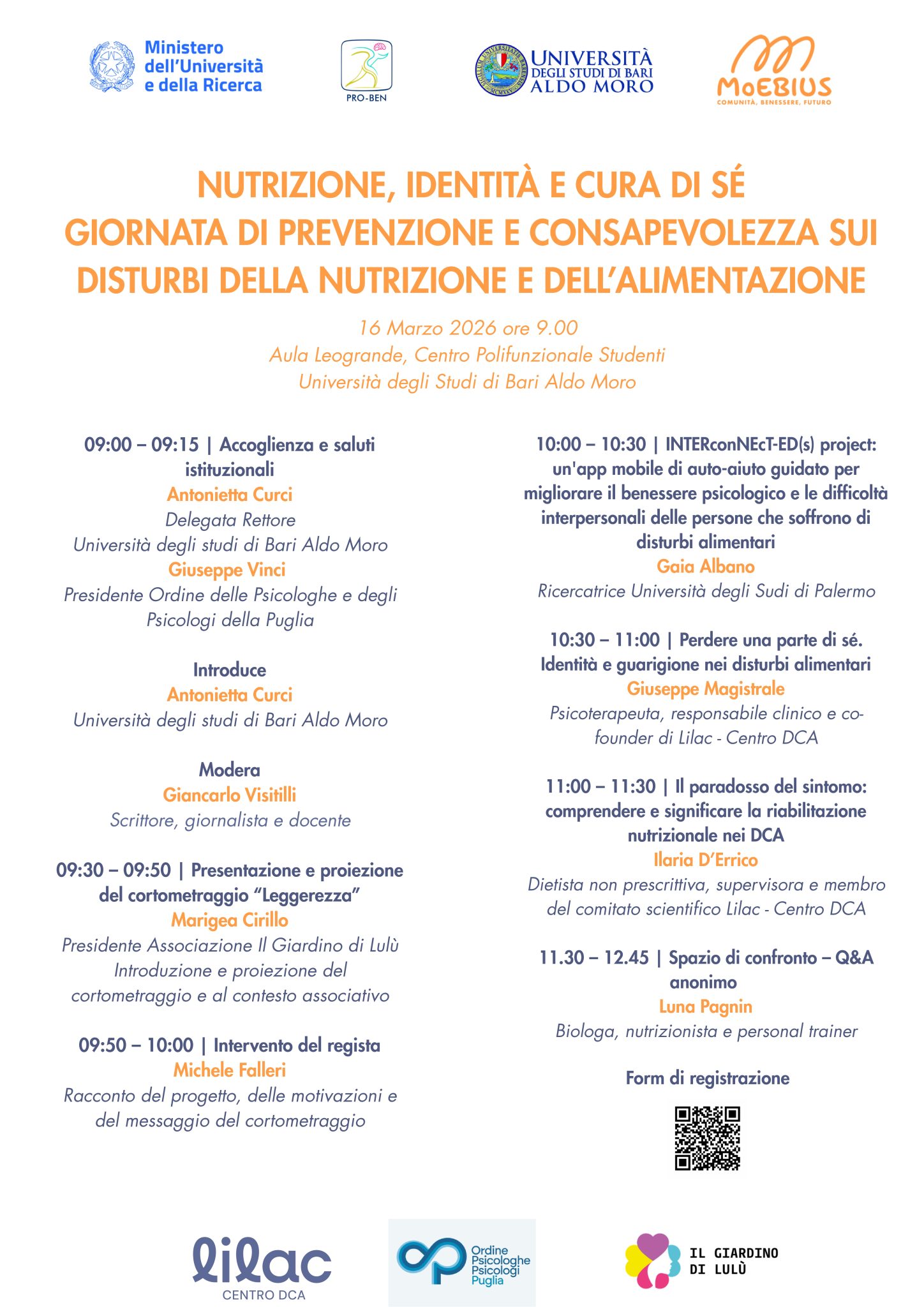 Ministero
dell'Università
e della Ricerca

PRO-BEN

UNIVERSITÀ
DEGLI STUDI DI BARI
ALDO MORO

MoEBIUS
COMUNITÀ, BENESSERE, FUTURO

NUTRIZIONE, IDENTITÀ E CURA DI SÉ
GIORNATA DI PREVENZIONE E CONSAPEVOLEZZA SUI DISTURBI DELLA NUTRIZIONE E DELL'ALIMENTAZIONE

16 Marzo 2026 ore 9.00
Aula Leogrande, Centro Polifunzionale Studenti
Università degli Studi di Bari Aldo Moro

09:00 – 09:15 | Accoglienza e saluti istituzionali
Antonietta Curci
Delegata Rettore
Università degli studi di Bari Aldo Moro
Giuseppe Vinci
Presidente Ordine delle Psicologhe e degli Psicologi della Puglia

Introduce
Antonietta Curci
Università degli studi di Bari Aldo Moro

Modera
Giancarlo Visitilli
Scrittore, giornalista e docente

09:30 – 09:50 | Presentazione e proiezione del cortometraggio "Leggerezza"
Marigea Cirillo
Presidente Associazione Il Giardino di Lulù
Introduzione e proiezione del cortometraggio e al contesto associativo

09:50 – 10:00 | Intervento del regista
Michele Falleri
Racconto del progetto, delle motivazioni e del messaggio del cortometraggio

10:00 – 10:30 | INTERconNEcT-ED(s) project: un'app mobile di auto-aiuto guidato per migliorare il benessere psicologico e le difficoltà interpersonali delle persone che soffrono di disturbi alimentari
Gaia Albano
Ricercatrice Università degli Sudi di Palermo

10:30 – 11:00 | Perdere una parte di sé. Identità e guarigione nei disturbi alimentari
Giuseppe Magistrale
Psicoterapeuta, responsabile clinico e co-founder di Lilac - Centro DCA

11:00 – 11:30 | Il paradosso del sintomo: comprendere e significare la riabilitazione nutrizionale nei DCA
Ilaria D'Errico
Dietista non prescrittiva, supervisora e membro del comitato scientifico Lilac - Centro DCA

11.30 – 12.45 | Spazio di confronto – Q&A anonimo
Luna Pagnin
Biologa, nutrizionista e personal trainer

Form di registrazione

lilac
CENTRO DCA

Ordine
Psicologhe
Psicologi
Puglia

IL GIARDINO
DI LULÙ